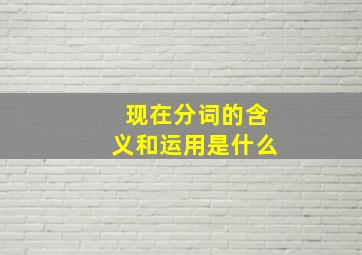 现在分词的含义和运用是什么